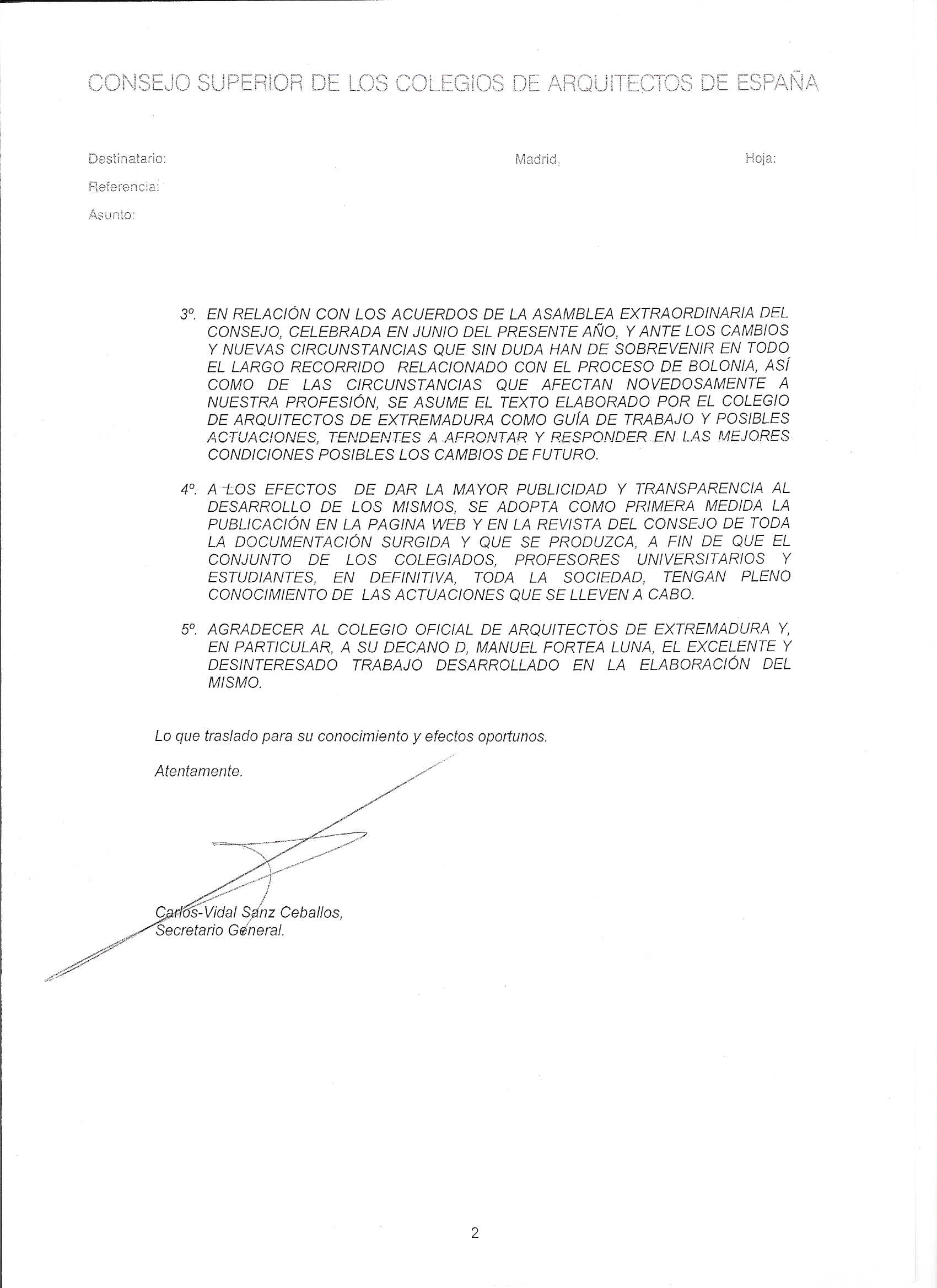 CONSEJO SUPERIOR DE LOS COLEGIOS DE ARQUITECTOS DE ESPAÑA

Destinatario:

Madrid,

Hoja:

Referencia:

Asunto:

3º. EN RELACIÓN CON LOS ACUERDOS DE LA ASAMBLEA EXTRAORDINARIA DEL CONSEJO, CELEBRADA EN JUNIO DEL PRESENTE AÑO, Y ANTE LOS CAMBIOS Y NUEVAS CIRCUNSTANCIAS QUE SIN DUDA HAN DE SOBREVENIR EN TODO EL LARGO RECORRIDO RELACIONADO CON EL PROCESO DE BOLONIA, ASÍ COMO DE LAS CIRCUNSTANCIAS QUE AFECTAN NOVEDOSAMENTE A NUESTRA PROFESIÓN, SE ASUME EL TEXTO ELABORADO POR EL COLEGIO DE ARQUITECTOS DE EXTREMADURA COMO GUÍA DE TRABAJO Y POSIBLES ACTUACIONES, TENDENTES A AFRONTAR Y RESPONDER EN LAS MEJORES CONDICIONES POSIBLES LOS CAMBIOS DE FUTURO.

4º. A LOS EFECTOS DE DAR LA MAYOR PUBLICIDAD Y TRANSPARENCIA AL DESARROLLO DE LOS MISMOS, SE ADOPTA COMO PRIMERA MEDIDA LA PUBLICACIÓN EN LA PAGINA WEB Y EN LA REVISTA DEL CONSEJO DE TODA LA DOCUMENTACIÓN SURGIDA Y QUE SE PRODUZCA, A FIN DE QUE EL CONJUNTO DE LOS COLEGIADOS, PROFESORES UNIVERSITARIOS Y ESTUDIANTES, EN DEFINITIVA, TODA LA SOCIEDAD, TENGAN PLENO CONOCIMIENTO DE LAS ACTUACIONES QUE SE LLEVEN A CABO.

5º. AGRADECER AL COLEGIO OFICIAL DE ARQUITECTOS DE EXTREMADURA Y, EN PARTICULAR, A SU DECANO D, MANUEL FORTEA LUNA, EL EXCELENTE Y DESINTERESADO TRABAJO DESARROLLADO EN LA ELABORACIÓN DEL MISMO.

Lo que traslado para su conocimiento y efectos oportunos.

Atentamente.

Carlos-Vidal Sanz Ceballos,
Secretario General.

2